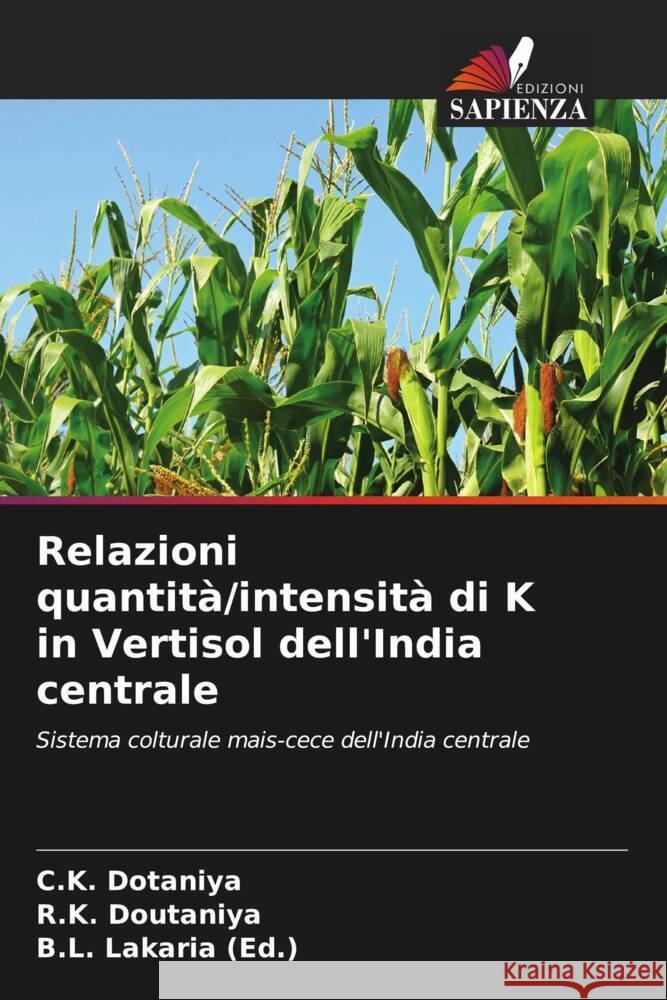 EDIZIONI
SAPIENZA

Relazioni quantità/intensità di K in Vertisol dell'India centrale

Sistema colturale mais-cece dell'India centrale

C.K. Dotaniya
R.K. Doutaniya
B.L. Lakaria (Ed.)